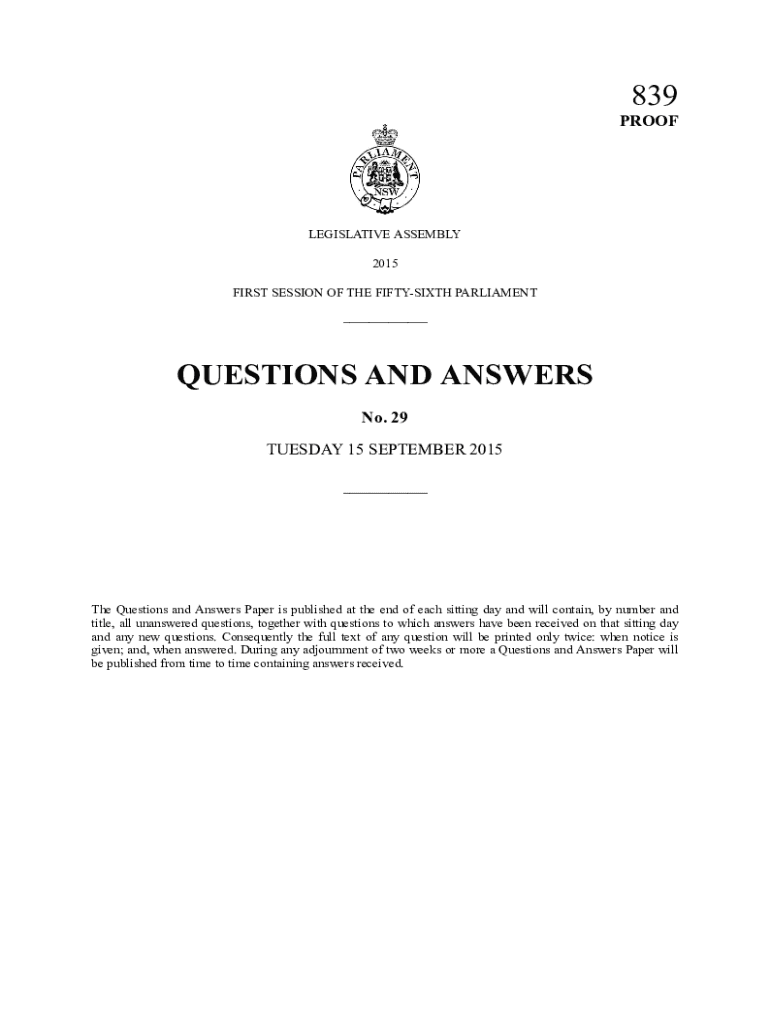 839

PROOF

PARLIAMENT
NSW

LEGISLATIVE ASSEMBLY

2015

FIRST SESSION OF THE FIFTY-SIXTH PARLIAMENT

QUESTIONS AND ANSWERS

No. 29

TUESDAY 15 SEPTEMBER 2015

The Questions and Answers Paper is published at the end of each sitting day and will contain, by number and title, all unanswered questions, together with questions to which answers have been received on that sitting day and any new questions. Consequently the full text of any question will be printed only twice: when notice is given; and, when answered. During any adjournment of two weeks or more a Questions and Answers Paper will be published from time to time containing answers received.